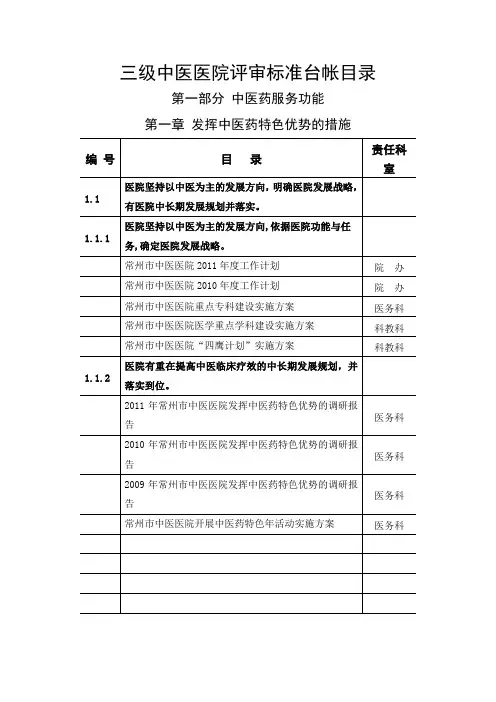 三级中医医院评审标准台帐目录

第一部分 中医药服务功能

第一章 发挥中医药特色优势的措施

| 编 号 | 目 录 | 责任科室 |
|---|---|---|
| 1.1 | 医院坚持以中医为主的发展方向，明确医院发展战略，有医院中长期发展规划并落实。 | |
| 1.1.1 | 医院坚持以中医为主的发展方向，依据医院功能与任务，确定医院发展战略。 | |
| | 常州市中医医院 2011 年度工作计划 | 院 办 |
| | 常州市中医医院 2010 年度工作计划 | 院 办 |
| | 常州市中医医院重点专科建设实施方案 | 医务科 |
| | 常州市中医医院医学重点学科建设实施方案 | 科教科 |
| | 常州市中医医院“四鹰计划”实施方案 | 科教科 |
| 1.1.2 | 医院有重在提高中医临床疗效的中长期发展规划，并落实到位。 | |
| | 2011 年常州市中医医院发挥中医药特色优势的调研报告 | 医务科 |
| | 2010 年常州市中医医院发挥中医药特色优势的调研报告 | 医务科 |
| | 2009 年常州市中医医院发挥中医药特色优势的调研报告 | 医务科 |
| | 常州市中医医院开展中医药特色年活动实施方案 | 医务科 |
| | | |
| | | |
| | | |
| | | |